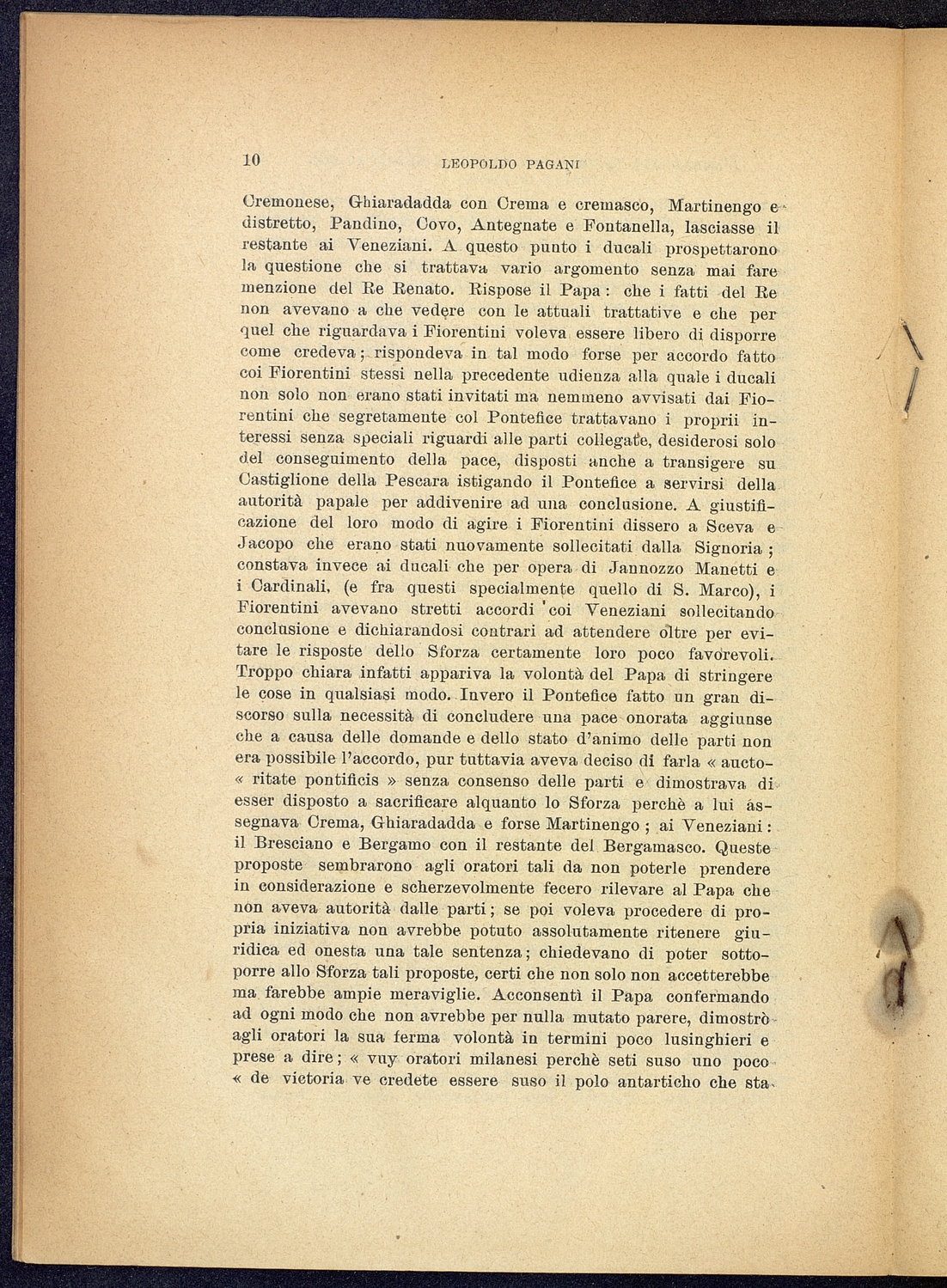 10 LEOPOLDO PAGANI

Cremonese, Ghiaradadda con Crema e cremasco, Martinengo e distretto, Pandino, Covo, Antegnate e Fontanella, lasciasse il restante ai Veneziani. A questo punto i ducali prospettarono la questione che si trattava vario argomento senza mai fare menzione del Re Renato. Rispose il Papa: che i fatti del Re non avevano a che vedere con le attuali trattative e che per quel che riguardava i Fiorentini voleva essere libero di disporre come credeva; rispondeva in tal modo forse per accordo fatto coi Fiorentini stessi nella precedente udienza alla quale i ducali non solo non erano stati invitati ma nemmeno avvisati dai Fiorentini che segretamente col Pontefice trattavano i proprii interessi senza speciali riguardi alle parti collegate, desiderosi solo del conseguimento della pace, disposti anche a transigere su Castiglione della Pescara istigando il Pontefice a servirsi della autorità papale per addivenire ad una conclusione. A giustificazione del loro modo di agire i Fiorentini dissero a Sceva e Jacopo che erano stati nuovamente sollecitati dalla Signoria; constava invece ai ducali che per opera di Jannozzo Manetti e i Cardinali, (e fra questi specialmente quello di S. Marco), i Fiorentini avevano stretti accordi coi Veneziani sollecitando conclusione e dichiarandosi contrari ad attendere oltre per evitare le risposte dello Sforza certamente loro poco favorevoli. Troppo chiara infatti appariva la volontà del Papa di stringere le cose in qualsiasi modo. Invero il Pontefice fatto un gran discorso sulla necessità di concludere una pace onorata aggiunse che a causa delle domande e dello stato d'animo delle parti non era possibile l'accordo, pur tuttavia aveva deciso di farla « aucto- « ritate pontificis » senza consenso delle parti e dimostrava di esser disposto a sacrificare alquanto lo Sforza perchè a lui assegnava Crema, Ghiaradadda e forse Martinengo; ai Veneziani: il Bresciano e Bergamo con il restante del Bergamasco. Queste proposte sembrarono agli oratori tali da non poterle prendere in considerazione e scherzevolmente fecero rilevare al Papa che non aveva autorità dalle parti; se poi voleva procedere di propria iniziativa non avrebbe potuto assolutamente ritenere giuridica ed onesta una tale sentenza; chiedevano di poter sottoporre allo Sforza tali proposte, certi che non solo non accetterebbe ma farebbe ampie meraviglie. Acconsentì il Papa confermando ad ogni modo che non avrebbe per nulla mutato parere, dimostrò agli oratori la sua ferma volontà in termini poco lusinghieri e prese a dire; « vuy oratori milanesi perchè seti suso uno poco « de victoria ve credete essere suso il polo antarticho che sta-